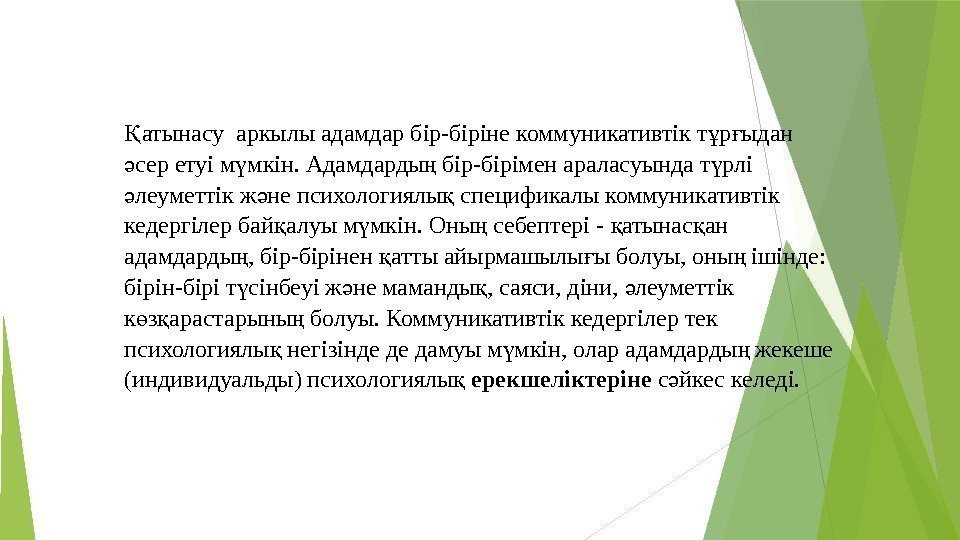 Қатынасу аркылы адамдар бір-біріне коммуникативтік тұрғыдан әсер етуі мүмкін. Адамдардың бір-бірімен араласуында түрлі әлеуметтік және психологиялық спецификалы коммуникативтік кедергілер байқалуы мүмкін. Оның себептері - қатынасқан адамдардың, бір-бірінен қатты айырмашылығы болуы, оның ішінде: бірін-бірі түсінбеуі және мамандық, саяси, діни, әлеуметтік көзқарастарының болуы. Коммуникативтік кедергілер тек психологиялық негізінде де дамуы мүмкін, олар адамдардың жекеше (индивидуальды) психологиялық ерекшеліктеріне сәйкес келеді.